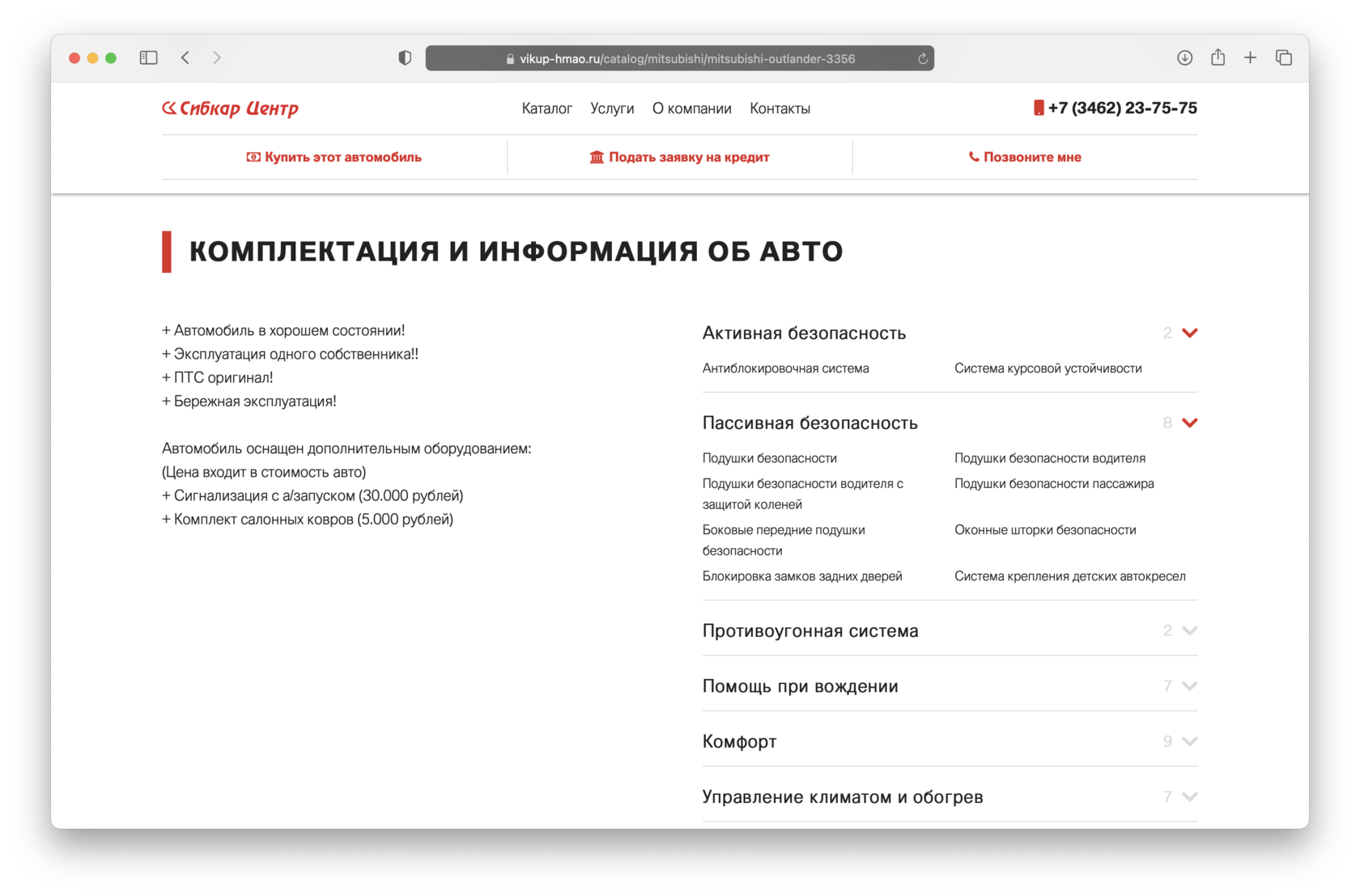 vikup-hmao.ru/catalog/mitsubishi/mitsubishi-outlander-3356

Сибкар Центр

Каталог Услуги О компании Контакты

+7 (3462) 23-75-75

Купить этот автомобиль

Подать заявку на кредит

Позвоните мне

КОМПЛЕКТАЦИЯ И ИНФОРМАЦИЯ ОБ АВТО

+ Автомобиль в хорошем состоянии!
+ Эксплуатация одного собственника!!
+ ПТС оригинал!
+ Бережная эксплуатация!

Автомобиль оснащен дополнительным оборудованием:
(Цена входит в стоимость авто)
+ Сигнализация с а/запуском (30.000 рублей)
+ Комплект салонных ковров (5.000 рублей)

Активная безопасность 2

Антиблокировочная система

Система курсовой устойчивости

Пассивная безопасность 8

Подушки безопасности

Подушки безопасности водителя

Подушки безопасности водителя с защитой коленей

Подушки безопасности пассажира

Боковые передние подушки безопасности

Оконные шторки безопасности

Блокировка замков задних дверей

Система крепления детских автокресел

Противоугонная система 2

Помощь при вождении 7

Комфорт 9

Управление климатом и обогрев 7